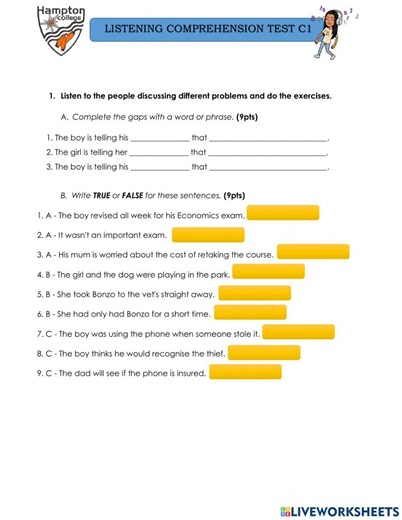 Hampton college

LISTENING COMPREHENSION TEST C1

1. Listen to the people discussing different problems and do the exercises.

A. Complete the gaps with a word or phrase. (9pts)

1. The boy is telling his ______________ that ______________________________.

2. The girl is telling her ______________ that ______________________________.

3. The boy is telling his ______________ that ______________________________.

B. Write TRUE or FALSE for these sentences. (9pts)

1. A - The boy revised all week for his Economics exam.

2. A - It wasn't an important exam.

3. A - His mum is worried about the cost of retaking the course.

4. B - The girl and the dog were playing in the park.

5. B - She took Bonzo to the vet's straight away.

6. B - She had only had Bonzo for a short time.

7. C - The boy was using the phone when someone stole it.

8. C - The boy thinks he would recognise the thief.

9. C - The dad will see if the phone is insured.

LIVEWORKSHEETS